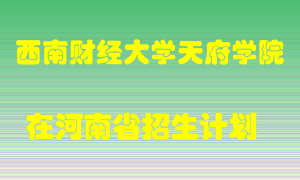 西南财经大学天府学院

在河南省招生计划